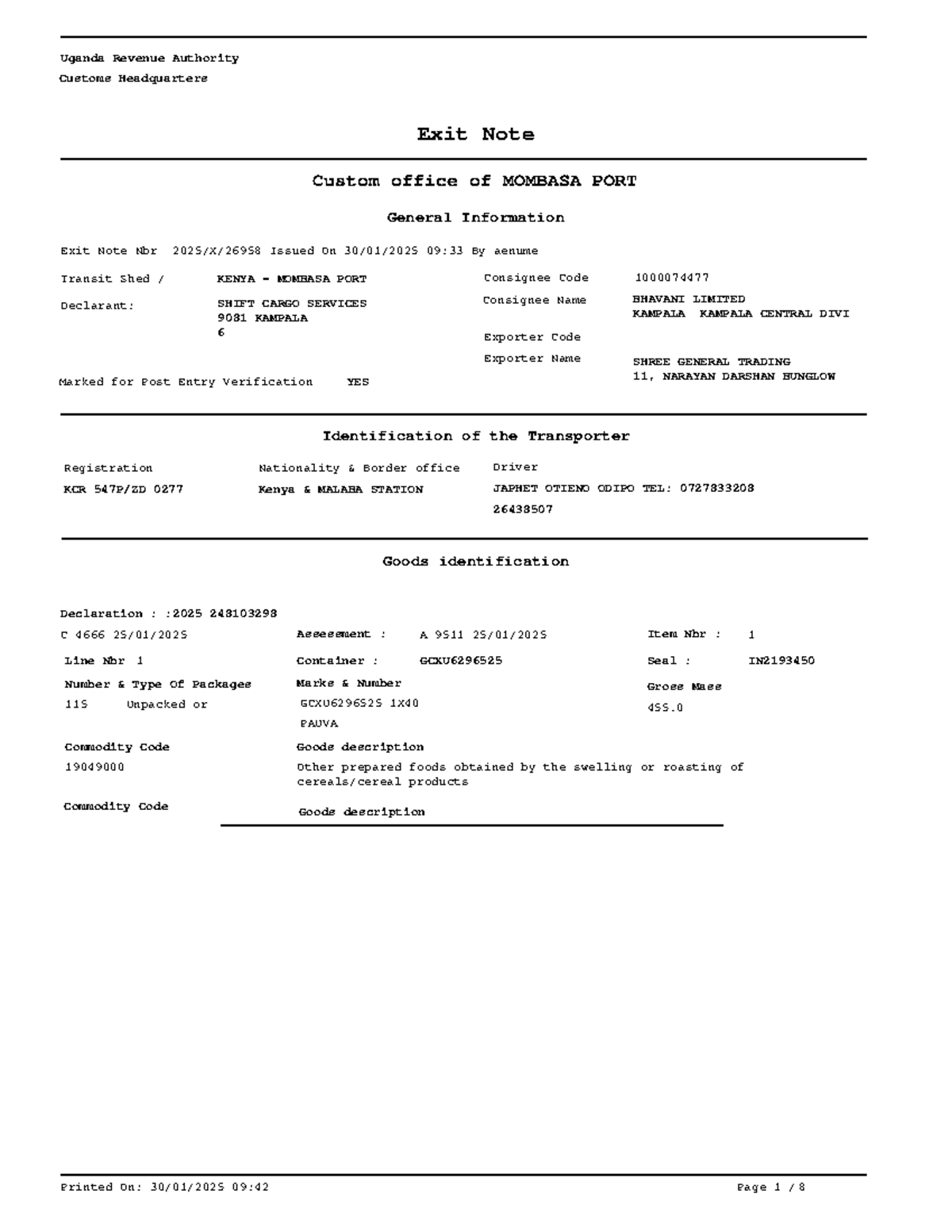 Uganda Revenue Authority
Customs Headquarters

Exit Note

Custom office of MOMBASA PORT

General Information

Exit Note Nbr 2025/X/26958 Issued On 30/01/2025 09:33 By aenume

Transit Shed / KENYA - MOMBASA PORT

Declarant: SHIFT CARGO SERVICES
9081 KAMPALA
6

Marked for Post Entry Verification YES

Consignee Code 1000074477

Consignee Name BHAVANI LIMITED
KAMPALA KAMPALA CENTRAL DIVI

Exporter Code

Exporter Name SHREE GENERAL TRADING
11, NARAYAN DARSHAN BUNGLOW

Identification of the Transporter

Registration
KCR 547P/ZD 0277

Nationality & Border office
Kenya & MALABA STATION

Driver
JAPHET OTIENO ODIPO TEL: 0727833208
26438507

Goods identification

Declaration : :2025 248103298

C 4666 25/01/2025

Assessment : A 9511 25/01/2025

Item Nbr : 1

Line Nbr 1

Container : GCXU6296525

Seal : IN2193450

Number & Type Of Packages
115 Unpacked or

Marks & Number
GCXU6296525 1X40
PAUVA

Gross Mass
455.0

Commodity Code
19049000

Goods description
Other prepared foods obtained by the swelling or roasting of cereals/cereal products

Commodity Code

Goods description

Printed On: 30/01/2025 09:42

Page 1 / 8